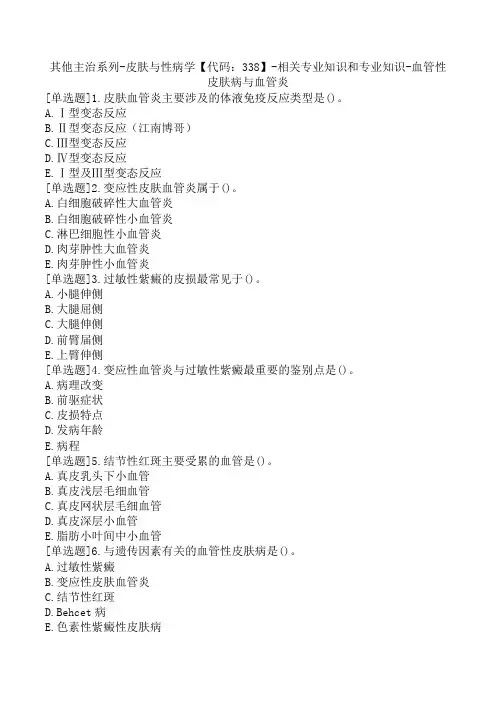 其他主治系列-皮肤与性病学【代码：338】-相关专业知识和专业知识-血管性皮肤病与血管炎

[单选题]1.皮肤血管炎主要涉及的体液免疫反应类型是()。
A.Ⅰ型变态反应
B.Ⅱ型变态反应（江南博哥）
C.Ⅲ型变态反应
D.Ⅳ型变态反应
E.Ⅰ型及Ⅲ型变态反应
[单选题]2.变应性皮肤血管炎属于()。
A.白细胞破碎性大血管炎
B.白细胞破碎性小血管炎
C.淋巴细胞性小血管炎
D.肉芽肿性大血管炎
E.肉芽肿性小血管炎
[单选题]3.过敏性紫癜的皮损最常见于()。
A.小腿伸侧
B.大腿屈侧
C.大腿伸侧
D.前臂屈侧
E.上臂伸侧
[单选题]4.变应性血管炎与过敏性紫癜最重要的鉴别点是()。
A.病理改变
B.前驱症状
C.皮损特点
D.发病年龄
E.病程
[单选题]5.结节性红斑主要受累的血管是()。
A.真皮乳头下小血管
B.真皮浅层毛细血管
C.真皮网状层毛细血管
D.真皮深层小血管
E.脂肪小叶间中小血管
[单选题]6.与遗传因素有关的血管性皮肤病是()。
A.过敏性紫癜
B.变应性皮肤血管炎
C.结节性红斑
D.Behcet 病
E.色素性紫癜性皮肤病